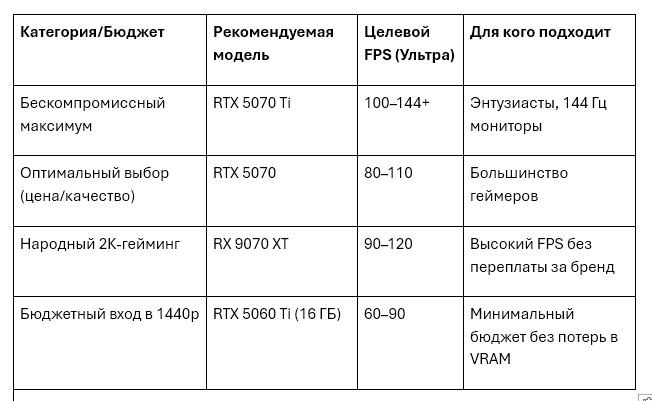 | Категория/Бюджет | Рекомендуемая модель | Целевой FPS (Ультра) | Для кого подходит |
|---|---|---|---|
| Бескомпромиссный максимум | RTX 5070 Ti | 100–144+ | Энтузиасты, 144 Гц мониторы |
| Оптимальный выбор (цена/качество) | RTX 5070 | 80–110 | Большинство геймеров |
| Народный 2K-гейминг | RX 9070 XT | 90–120 | Высокий FPS без переплаты за бренд |
| Бюджетный вход в 1440p | RTX 5060 Ti (16 ГБ) | 60–90 | Минимальный бюджет без потерь в VRAM |